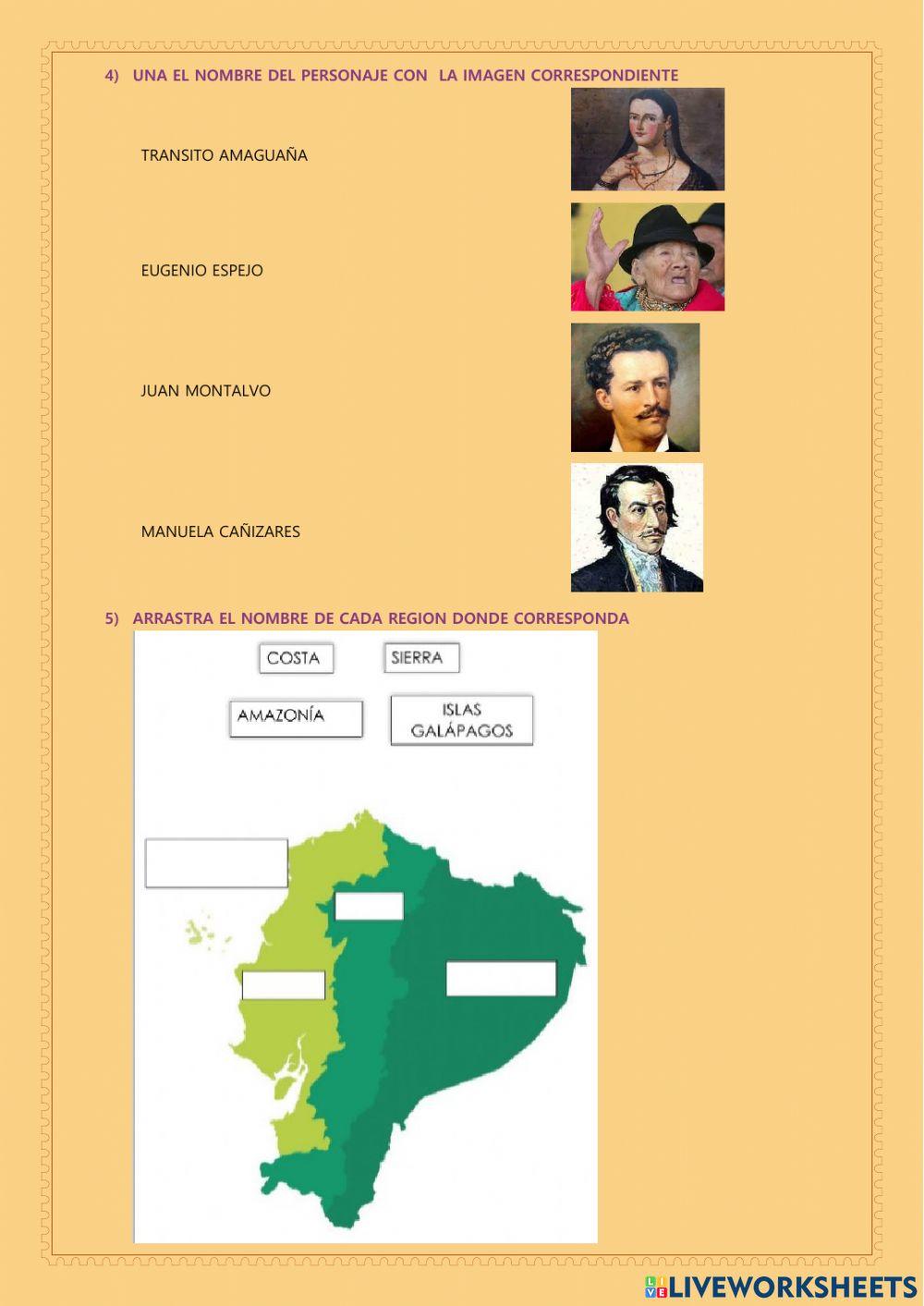 4) UNA EL NOMBRE DEL PERSONAJE CON LA IMAGEN CORRESPONDIENTE

TRANSITO AMAGUAÑA

EUGENIO ESPEJO

JUAN MONTALVO

MANUELA CAÑIZARES

5) ARRASTRA EL NOMBRE DE CADA REGION DONDE CORRESPONDA

COSTA

SIERRA

AMAZONÍA

ISLAS GALÁPAGOS

LIVEWORKSHEETS